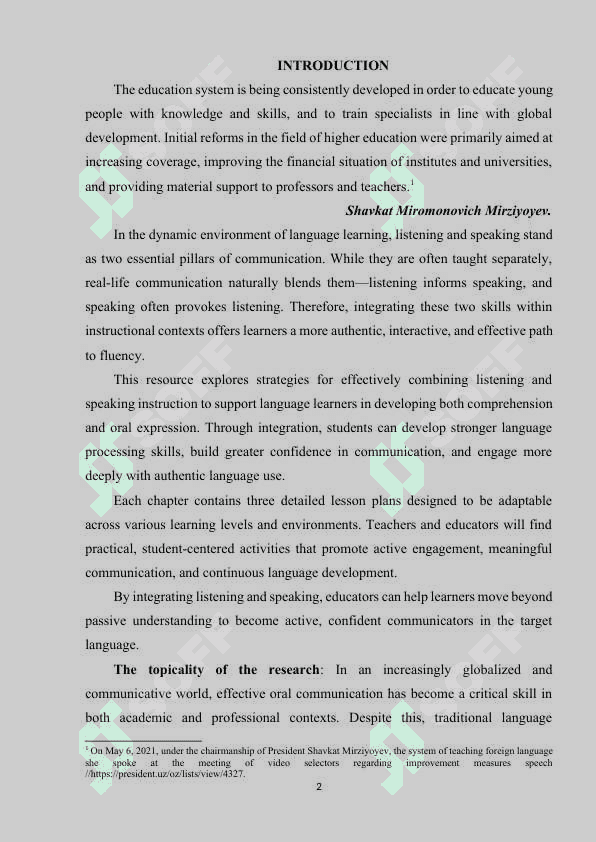 INTRODUCTION

The education system is being consistently developed in order to educate young people with knowledge and skills, and to train specialists in line with global development. Initial reforms in the field of higher education were primarily aimed at increasing coverage, improving the financial situation of institutes and universities, and providing material support to professors and teachers.$^1$

Shavkat Miromonovich Mirziyoyev.

In the dynamic environment of language learning, listening and speaking stand as two essential pillars of communication. While they are often taught separately, real-life communication naturally blends them—listening informs speaking, and speaking often provokes listening. Therefore, integrating these two skills within instructional contexts offers learners a more authentic, interactive, and effective path to fluency.

This resource explores strategies for effectively combining listening and speaking instruction to support language learners in developing both comprehension and oral expression. Through integration, students can develop stronger language processing skills, build greater confidence in communication, and engage more deeply with authentic language use.

Each chapter contains three detailed lesson plans designed to be adaptable across various learning levels and environments. Teachers and educators will find practical, student-centered activities that promote active engagement, meaningful communication, and continuous language development.

By integrating listening and speaking, educators can help learners move beyond passive understanding to become active, confident communicators in the target language.

The topicality of the research: In an increasingly globalized and communicative world, effective oral communication has become a critical skill in both academic and professional contexts. Despite this, traditional language

$^1$ On May 6, 2021, under the chairmanship of President Shavkat Mirziyoyev, the system of teaching foreign language she spoke at the meeting of video selectors regarding improvement measures speech //https://president.uz/oz/lists/view/4327.

2